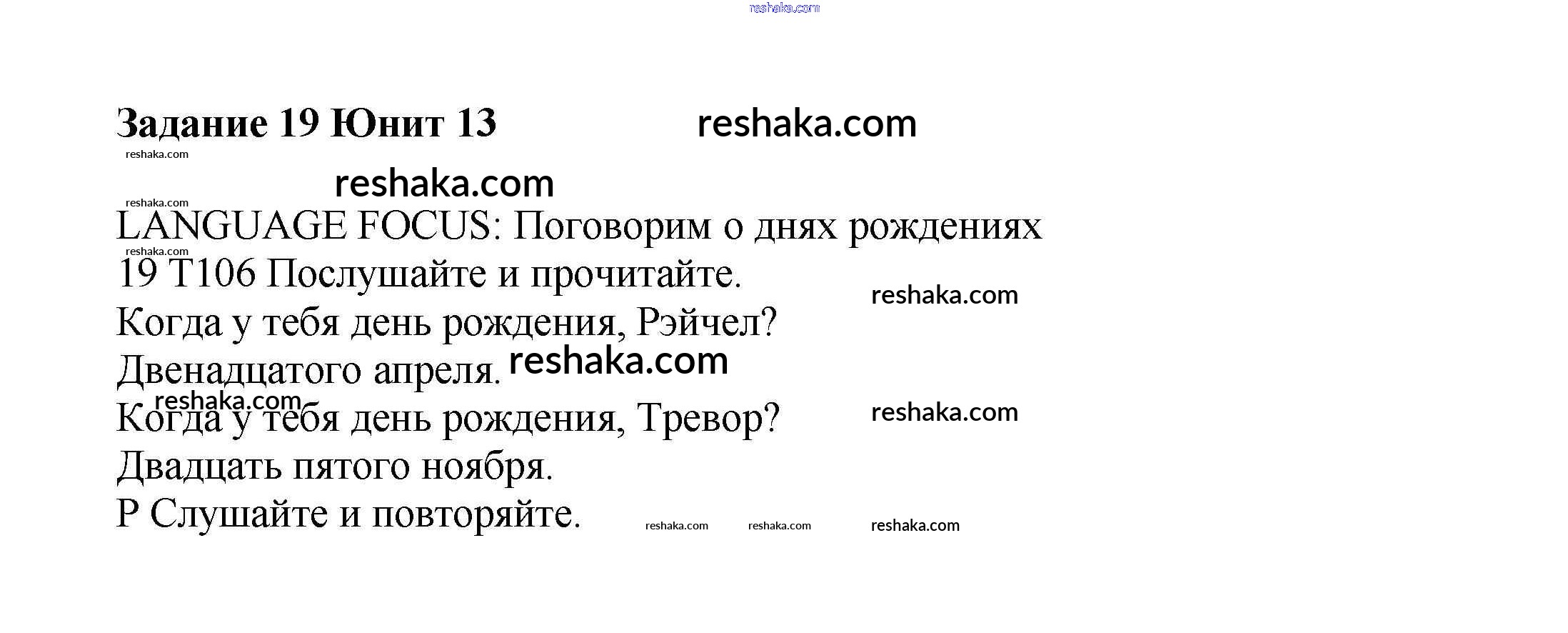 reshaka.com

Задание 19 Юнит 13 reshaka.com

reshaka.com

reshaka.com

reshaka.com

LANGUAGE FOCUS: Поговорим о днях рождениях

reshaka.com

19 T106 Послушайте и прочитайте. reshaka.com

Когда у тебя день рождения, Рэйчел?

Двенадцатого апреля. reshaka.com

reshaka.com

Когда у тебя день рождения, Тревор? reshaka.com

Двадцать пятого ноября.

P Слушайте и повторяйте. reshaka.com reshaka.com reshaka.com